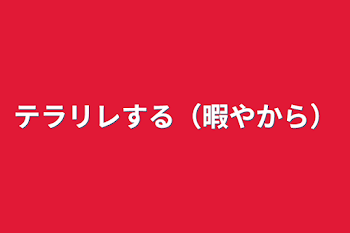 テラリレする（暇やから）